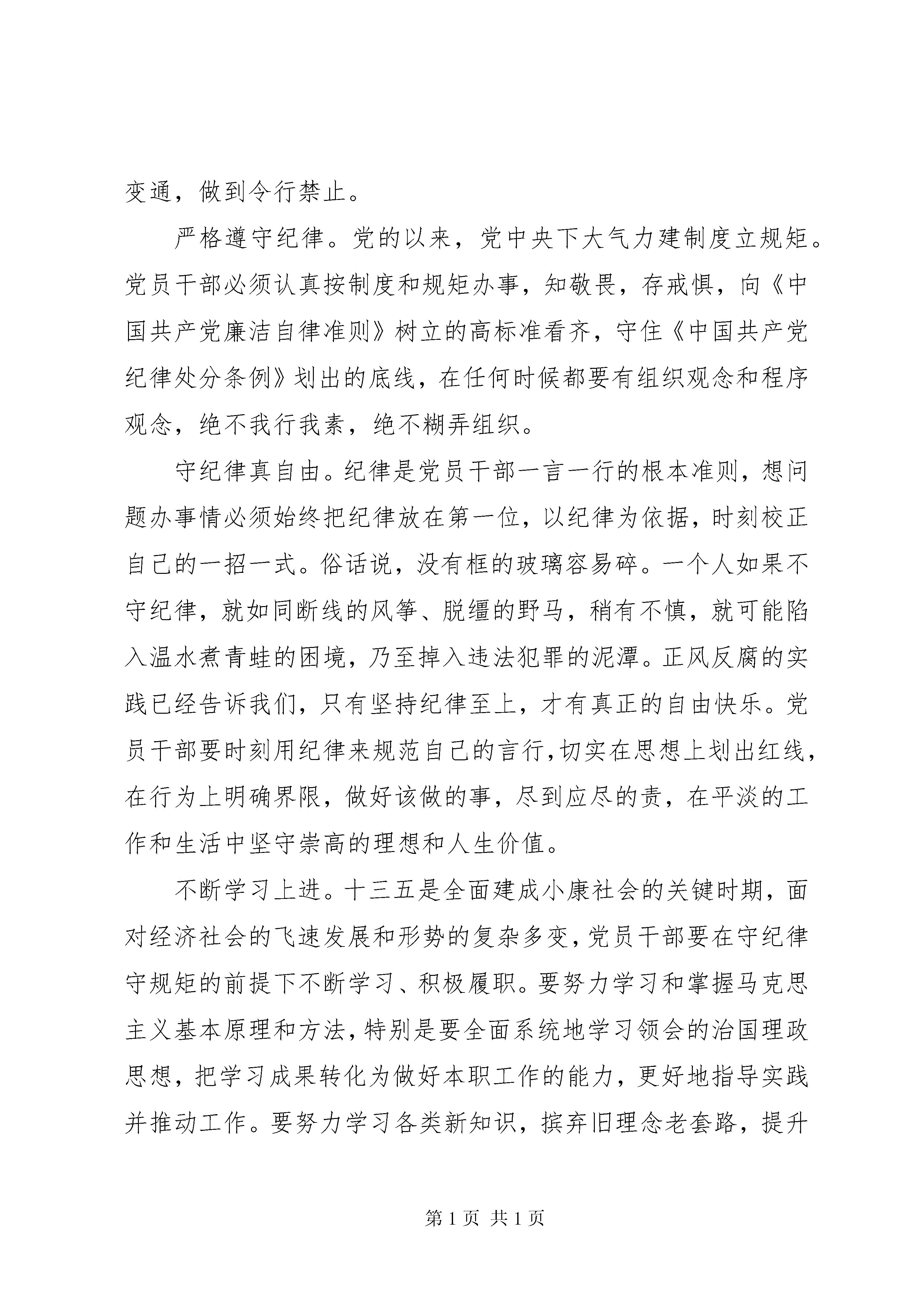 变通，做到令行禁止。

严格遵守纪律。党的以来，党中央下大气力建制度立规矩。党员干部必须认真按制度和规矩办事，知敬畏，存戒惧，向《中国共产党廉洁自律准则》树立的高标准看齐，守住《中国共产党纪律处分条例》划出的底线，在任何时候都要有组织观念和程序观念，绝不我行我素，绝不糊弄组织。

守纪律真自由。纪律是党员干部一言一行的根本准则，想问题办事情必须始终把纪律放在第一位，以纪律为依据，时刻校正自己的一招一式。俗话说，没有框的玻璃容易碎。一个人如果不守纪律，就如同断线的风筝、脱缰的野马，稍有不慎，就可能陷入温水煮青蛙的困境，乃至掉入违法犯罪的泥潭。正风反腐的实践已经告诉我们，只有坚持纪律至上，才有真正的自由快乐。党员干部要时刻用纪律来规范自己的言行，切实在思想上划出红线，在行为上明确界限，做好该做的事，尽到应尽的责，在平淡的工作和生活中坚守崇高的理想和人生价值。

不断学习上进。十三五是全面建成小康社会的关键时期，面对经济社会的飞速发展和形势的复杂多变，党员干部要在守纪律守规矩的前提下不断学习、积极履职。要努力学习和掌握马克思主义基本原理和方法，特别是要全面系统地学习领会的治国理政思想，把学习成果转化为做好本职工作的能力，更好地指导实践并推动工作。要努力学习各类新知识，摈弃旧理念老套路，提升

第 1 页 共 1 页